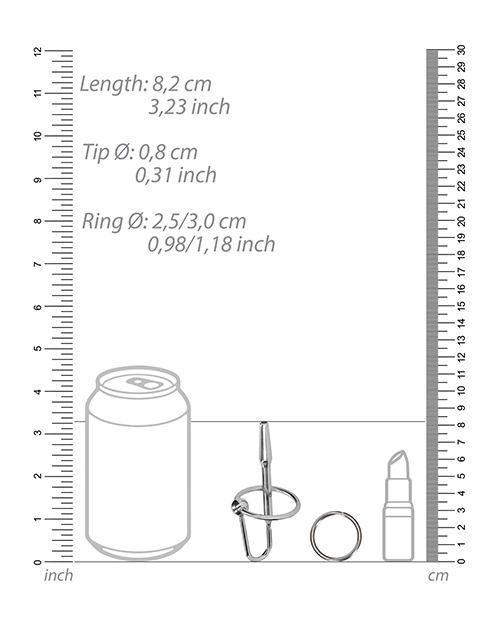 12
11
10
9
8
7
6
5
4
3
2
1
0
inch

Length: 8,2 cm
3,23 inch

Tip Ø: 0,8 cm
0,31 inch

Ring Ø: 2,5/3,0 cm
0,98/1,18 inch

30
29
28
27
26
25
24
23
22
21
20
19
18
17
16
15
14
13
12
11
10
9
8
7
6
5
4
3
2
1
0
cm